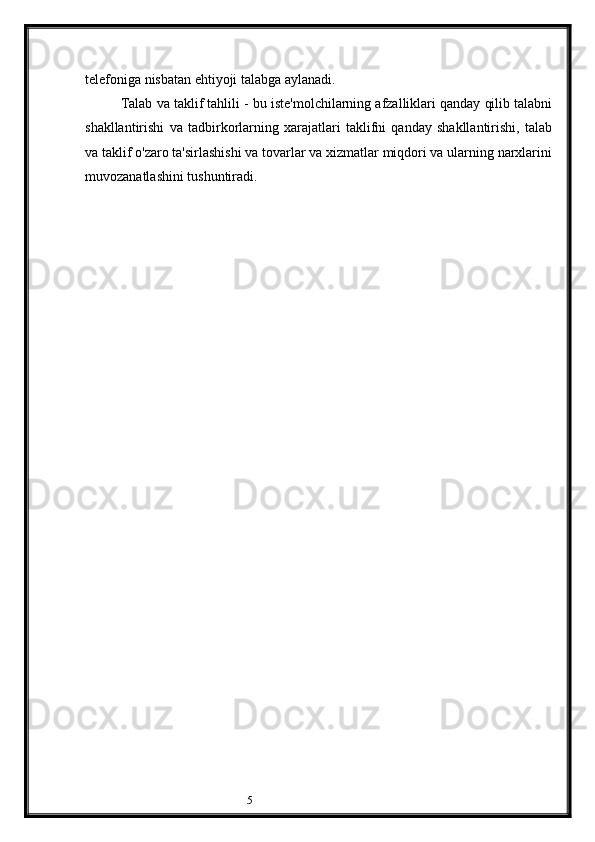 telefoniga nisbatan ehtiyoji talabga aylanadi.

Talab va taklif tahlili - bu iste'molchilarning afzalliklari qanday qilib talabni shakllantirishi va tadbirkorlarning xarajatlari taklifni qanday shakllantirishi, talab va taklif o'zaro ta'sirlashishi va tovarlar va xizmatlar miqdori va ularning narxlarini muvozanatlashini tushuntiradi.

5

Docx.uz